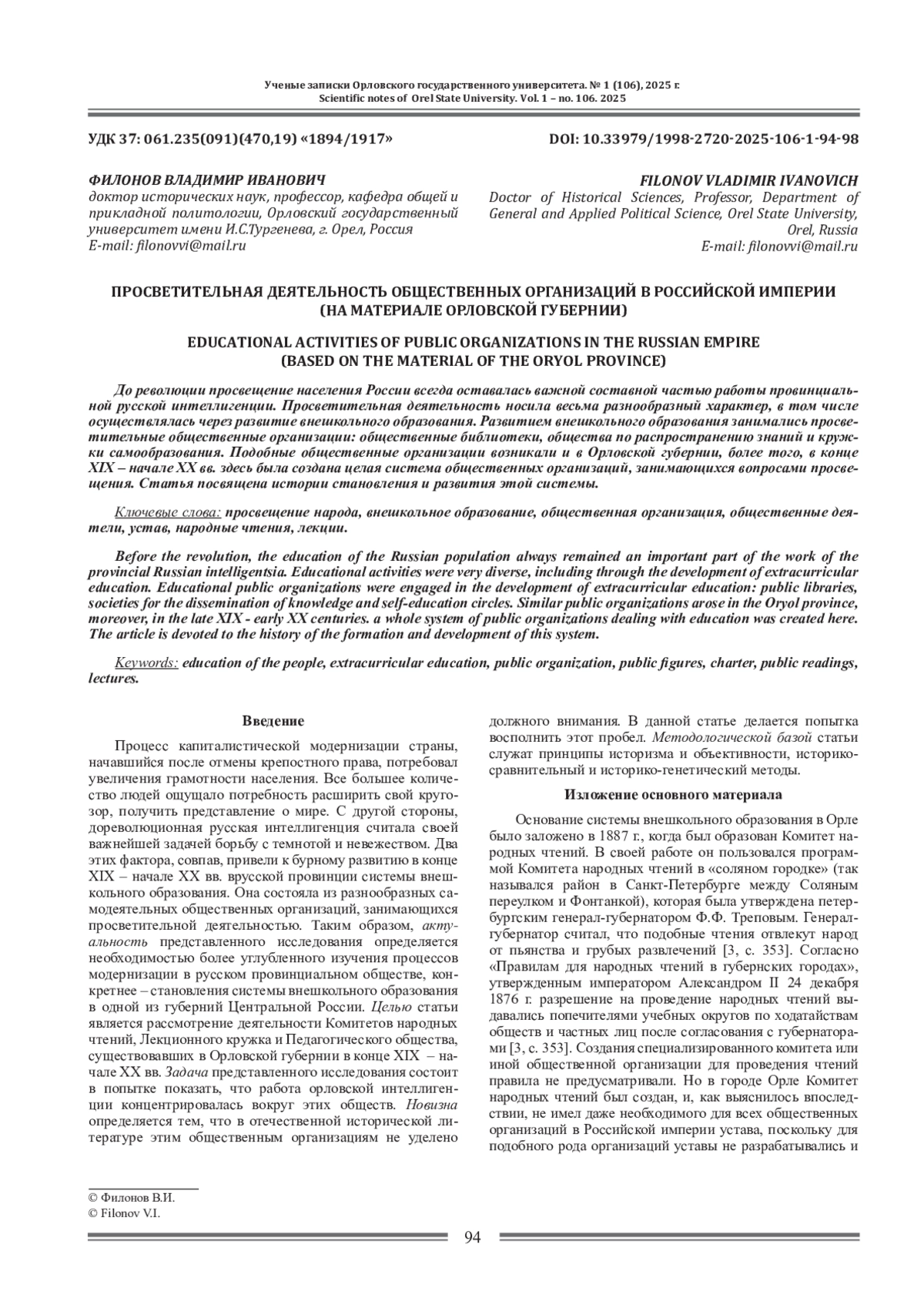 Ученые записки Орловского государственного университета. № 1 (106), 2025 г.
Scientific notes of Orel State University. Vol. 1 – no. 106. 2025

УДК 37: 061.235(091)(470,19) «1894/1917»

DOI: 10.33979/1998-2720-2025-106-1-94-98

ФИЛОНОВ ВЛАДИМИР ИВАНОВИЧ
доктор исторических наук, профессор, кафедра общей и прикладной политологии, Орловский государственный университет имени И.С.Тургенева, г. Орел, Россия
E-mail: filonovvi@mail.ru

FILONOV VLADIMIR IVANOVICH
Doctor of Historical Sciences, Professor, Department of General and Applied Political Science, Orel State University, Orel, Russia
E-mail: filonovvi@mail.ru

ПРОСВЕТИТЕЛЬНАЯ ДЕЯТЕЛЬНОСТЬ ОБЩЕСТВЕННЫХ ОРГАНИЗАЦИЙ В РОССИЙСКОЙ ИМПЕРИИ (НА МАТЕРИАЛЕ ОРЛОВСКОЙ ГУБЕРНИИ)

EDUCATIONAL ACTIVITIES OF PUBLIC ORGANIZATIONS IN THE RUSSIAN EMPIRE (BASED ON THE MATERIAL OF THE ORYOL PROVINCE)

До революции просвещение населения России всегда оставалась важной составной частью работы провинциальной русской интеллигенции. Просветительная деятельность носила весьма разнообразный характер, в том числе осуществлялась через развитие внешкольного образования. Развитием внешкольного образования занимались просветительные общественные организации: общественные библиотеки, общества по распространению знаний и кружки самообразования. Подобные общественные организации возникали и в Орловской губернии, более того, в конце XIX – начале XX вв. здесь была создана целая система общественных организаций, занимающихся вопросами просвещения. Статья посвящена истории становления и развития этой системы.

Ключевые слова: просвещение народа, внешкольное образование, общественная организация, общественные деятели, устав, народные чтения, лекции.

Before the revolution, the education of the Russian population always remained an important part of the work of the provincial Russian intelligentsia. Educational activities were very diverse, including through the development of extracurricular education. Educational public organizations were engaged in the development of extracurricular education: public libraries, societies for the dissemination of knowledge and self-education circles. Similar public organizations arose in the Oryol province, moreover, in the late XIX - early XX centuries. a whole system of public organizations dealing with education was created here. The article is devoted to the history of the formation and development of this system.

Keywords: education of the people, extracurricular education, public organization, public figures, charter, public readings, lectures.

Введение

Процесс капиталистической модернизации страны, начавшийся после отмены крепостного права, потребовал увеличения грамотности населения. Все большее количество людей ощущало потребность расширить свой кругозор, получить представление о мире. С другой стороны, дореволюционная русская интеллигенция считала своей важнейшей задачей борьбу с темнотой и невежеством. Два этих фактора, совпав, привели к бурному развитию в конце XIX – начале XX вв. врусской провинции системы внешкольного образования. Она состояла из разнообразных самодеятельных общественных организаций, занимающихся просветительной деятельностью. Таким образом, актуальность представленного исследования определяется необходимостью более углубленного изучения процессов модернизации в русском провинциальном обществе, конкретнее – становления системы внешкольного образования в одной из губерний Центральной России. Целью статьи является рассмотрение деятельности Комитетов народных чтений, Лекционного кружка и Педагогического общества, существовавших в Орловской губернии в конце XIX – начале XX вв. Задача представленного исследования состоит в попытке показать, что работа орловской интеллигенции концентрировалась вокруг этих обществ. Новизна определяется тем, что в отечественной исторической литературе этим общественным организациям не уделено должного внимания. В данной статье делается попытка восполнить этот пробел. Методологической базой статьи служат принципы историзма и объективности, историко-сравнительный и историко-генетический методы.

Изложение основного материала

Основание системы внешкольного образования в Орле было заложено в 1887 г., когда был образован Комитет народных чтений. В своей работе он пользовался программой Комитета народных чтений в «соляном городке» (так назывался район в Санкт-Петербурге между Соляным переулком и Фонтанкой), которая была утверждена петербургским генерал-губернатором Ф.Ф. Треповым. Генерал-губернатор считал, что подобные чтения отвлекут народ от пьянства и грубых развлечений [3, с. 353]. Согласно «Правилам для народных чтений в губернских городах», утвержденным императором Александром II 24 декабря 1876 г. разрешение на проведение народных чтений выдавались попечителями учебных округов по ходатайствам обществ и частных лиц после согласования с губернаторами [3, с. 353]. Создания специализированного комитета или иной общественной организации для проведения чтений правила не предусматривали. Но в городе Орле Комитет народных чтений был создан, и, как выяснилось впоследствии, не имел даже необходимого для всех общественных организаций в Российской империи устава, поскольку для подобного рода организаций уставы не разрабатывались и

© Филонов В.И.
© Filonov V.I.

94